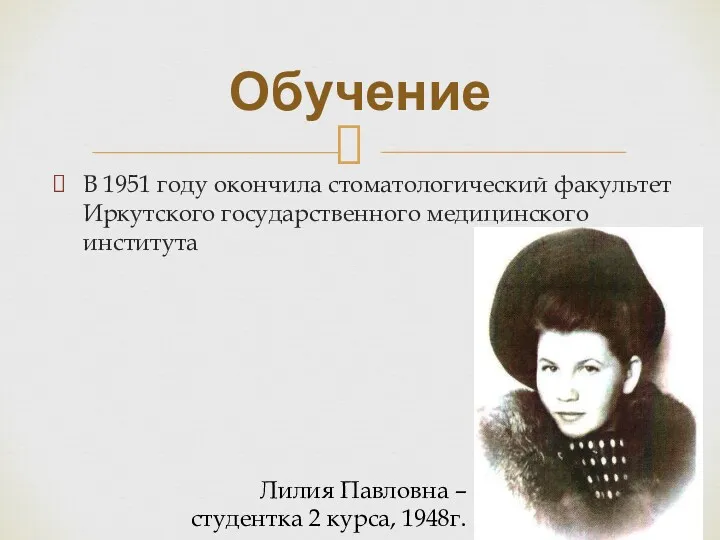 Обучение

В 1951 году окончила стоматологический факультет Иркутского государственного медицинского института

Лилия Павловна – студентка 2 курса, 1948г.